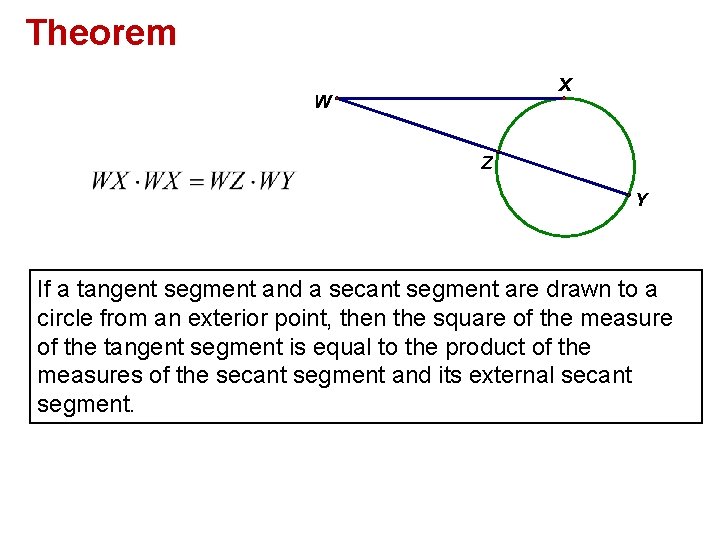 Theorem

X

W

Z

Y

$WX \cdot WX = WZ \cdot WY$

If a tangent segment and a secant segment are drawn to a circle from an exterior point, then the square of the measure of the tangent segment is equal to the product of the measures of the secant segment and its external secant segment.